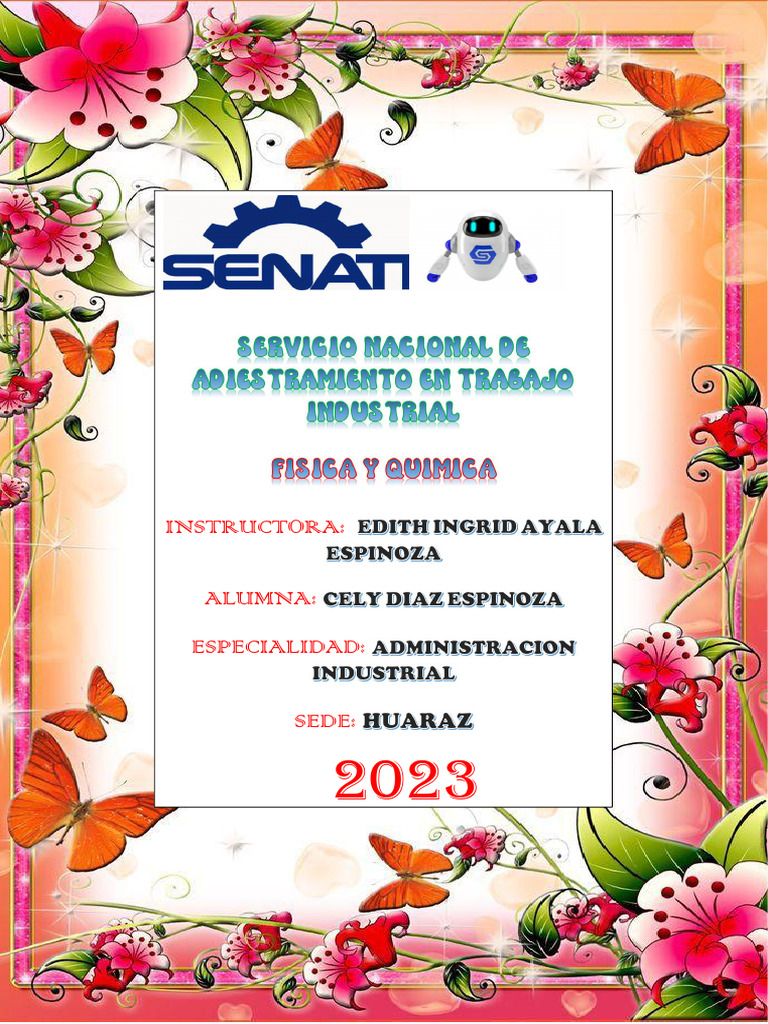 SENATI

SERVICIO NACIONAL DE ADIESTRAMIENTO EN TRABAJO INDUSTRIAL

FISICA Y QUIMICA

INSTRUCTORA: EDITH INGRID AYALA ESPINOZA

ALUMNA: CELY DIAZ ESPINOZA

ESPECIALIDAD: ADMINISTRACION INDUSTRIAL

SEDE: HUARAZ

2023